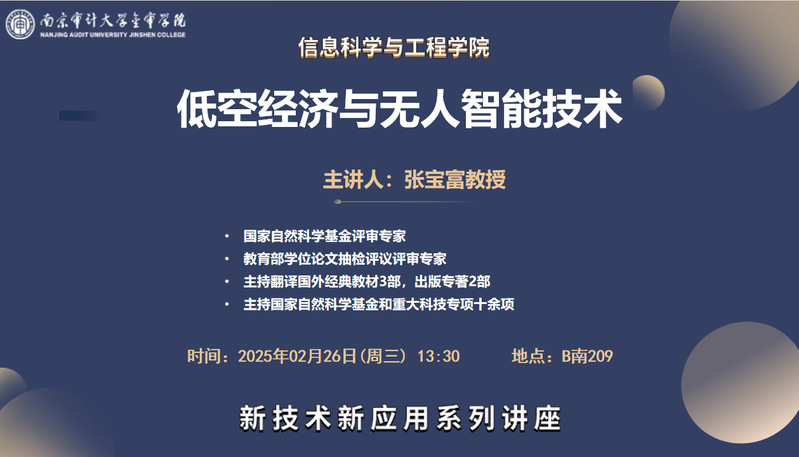 南京审计大学金审学院
NANJING AUDIT UNIVERSITY JINSHEN COLLEGE

信息科学与工程学院

低空经济与无人智能技术

主讲人：张宝富教授

• 国家自然科学基金评审专家
• 教育部学位论文抽检评议评审专家
• 主持翻译国外经典教材3部，出版专著2部
• 主持国家自然科学基金和重大科技专项十余项

时间：2025年02月26日(周三) 13:30 地点：B南209

新技术新应用系列讲座